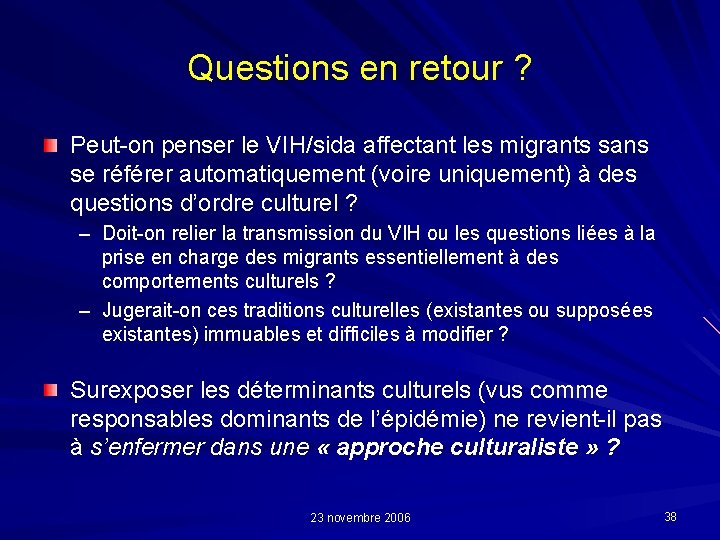 Questions en retour ?

Peut-on penser le VIH/sida affectant les migrants sans se référer automatiquement (voire uniquement) à des questions d'ordre culturel ?

– Doit-on relier la transmission du VIH ou les questions liées à la prise en charge des migrants essentiellement à des comportements culturels ?

– Jugerait-on ces traditions culturelles (existantes ou supposées existantes) immuables et difficiles à modifier ?

Surexposer les déterminants culturels (vus comme responsables dominants de l'épidémie) ne revient-il pas à s'enfermer dans une « approche culturaliste » ?

23 novembre 2006

38